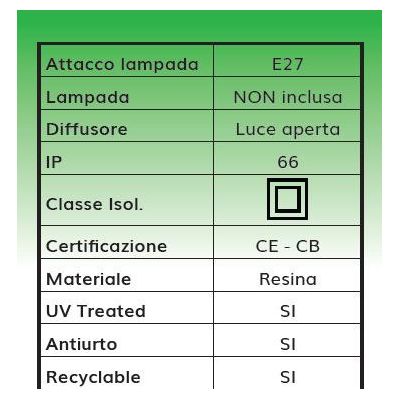 | Attacco lampada | E27 |
|---|---|
| Lampada | NON inclusa |
| Diffusore | Luce aperta |
| IP | 66 |
| Classe Isol. | |
| Certificazione | CE - CB |
| Materiale | Resina |
| UV Treated | SI |
| Antiurto | SI |
| Recyclable | SI |